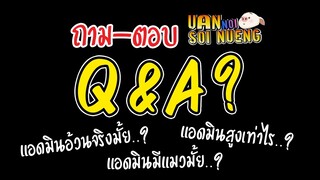 ถาม-ตอบ

UAN NOI SOI NUENG

Q&A?

แอดมินอ้วนจริงมั้ย..?

แอดมินสูงเท่าไร..?

แอดมินมีแมวมั้ย..?